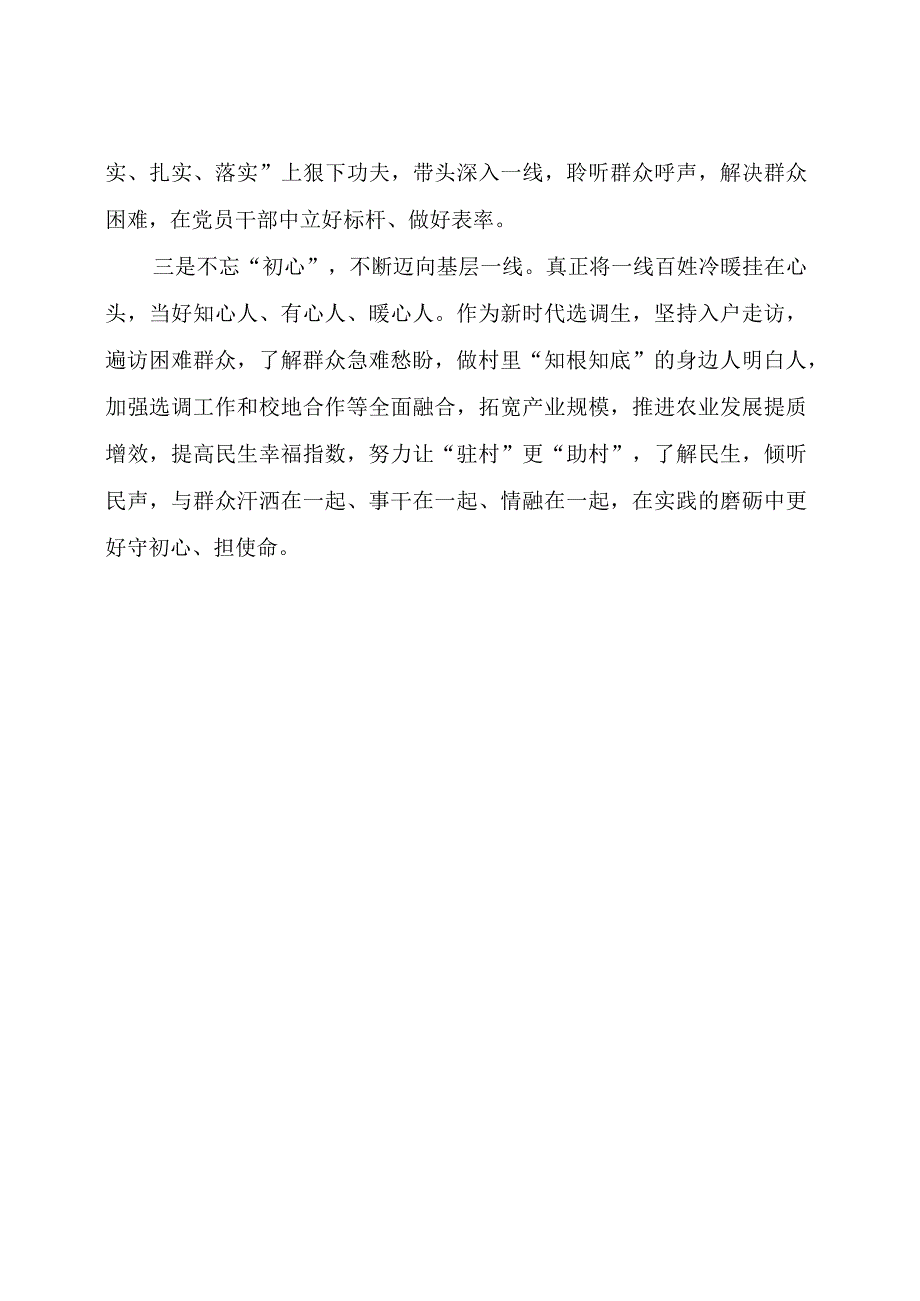 实、扎实、落实”上狠下功夫，带头深入一线，聆听群众呼声，解决群众困难，在党员干部中立好标杆、做好表率。

三是不忘“初心”，不断迈向基层一线。真正将一线百姓冷暖挂在心头，当好知心人、有心人、暖心人。作为新时代选调生，坚持入户走访，遍访困难群众，了解群众急难愁盼，做村里“知根知底”的身边人明白人，加强选调工作和校地合作等全面融合，拓宽产业规模，推进农业发展提质增效，提高民生幸福指数，努力让“驻村”更“助村”，了解民生，倾听民声，与群众汗洒在一起、事干在一起、情融在一起，在实践的磨砺中更好守初心、担使命。